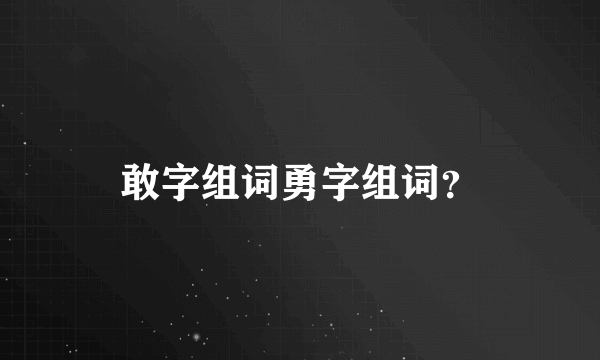 敢字组词勇字组词?